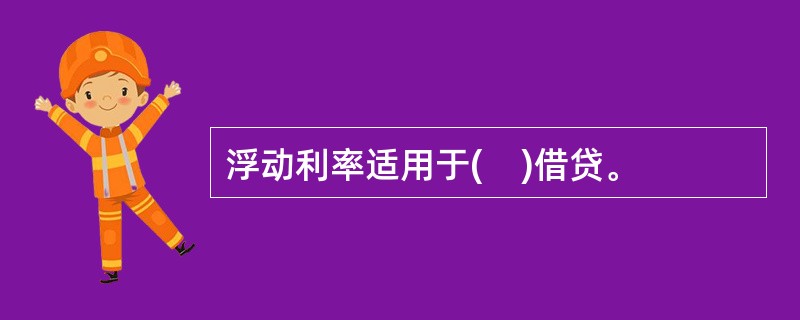 浮动利率适用于(　)借贷。